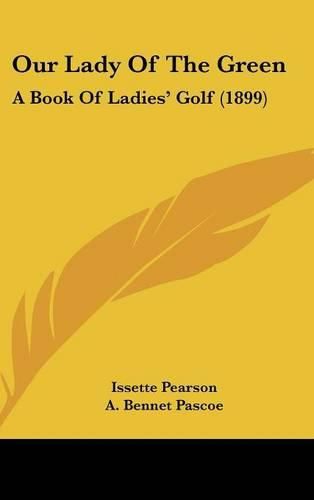 Our Lady Of The Green

A Book Of Ladies' Golf (1899)

Issette Pearson

A. Bennet Pascoe